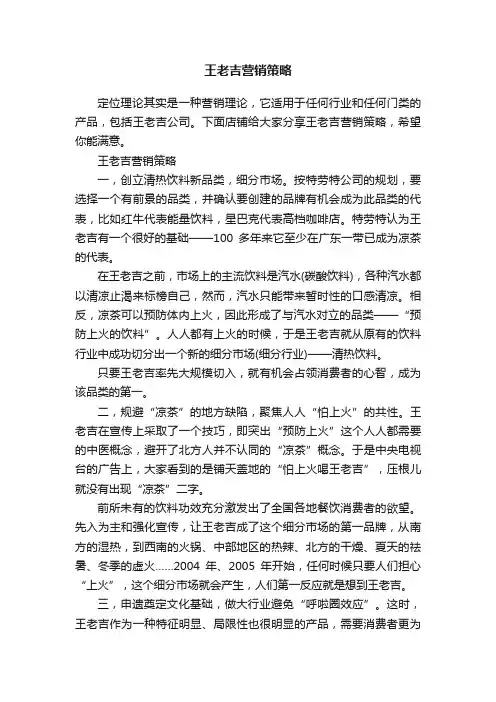 王老吉营销策略

定位理论其实是一种营销理论，它适用于任何行业和任何门类的产品，包括王老吉公司。下面店铺给大家分享王老吉营销策略，希望你能满意。

王老吉营销策略

一，创立清热饮料新品类，细分市场。按特劳特公司的规划，要选择一个有前景的品类，并确认要创建的品牌有机会成为此品类的代表，比如红牛代表能量饮料，星巴克代表高档咖啡店。特劳特认为王老吉有一个很好的基础——100 多年来它至少在广东一带已成为凉茶的代表。

在王老吉之前，市场上的主流饮料是汽水(碳酸饮料)，各种汽水都以清凉止渴来标榜自己，然而，汽水只能带来暂时性的口感清凉。相反，凉茶可以预防体内上火，因此形成了与汽水对立的品类——“预防上火的饮料”。人人都有上火的时候，于是王老吉就从原有的饮料行业中成功切分出一个新的细分市场(细分行业)——清热饮料。

只要王老吉率先大规模切入，就有机会占领消费者的心智，成为该品类的第一。

二，规避“凉茶”的地方缺陷，聚焦人人“怕上火”的共性。王老吉在宣传上采取了一个技巧，即突出“预防上火”这个人人都需要的中医概念，避开了北方人并不认同的“凉茶”概念。于是中央电视台的广告上，大家看到的是铺天盖地的“怕上火喝王老吉”，压根儿就没有出现“凉茶”二字。

前所未有的饮料功效充分激发出了全国各地餐饮消费者的欲望。先入为主和强化宣传，让王老吉成了这个细分市场的第一品牌，从南方的湿热，到西南的火锅、中部地区的热辣、北方的干燥、夏天的祛暑、冬季的虚火……2004 年、2005 年开始，任何时候只要人们担心“上火”，这个细分市场就会产生，人们第一反应就是想到王老吉。

三，申遗奠定文化基础，做大行业避免“呼啦圈效应”。这时，王老吉作为一种特征明显、局限性也很明显的产品，需要消费者更为